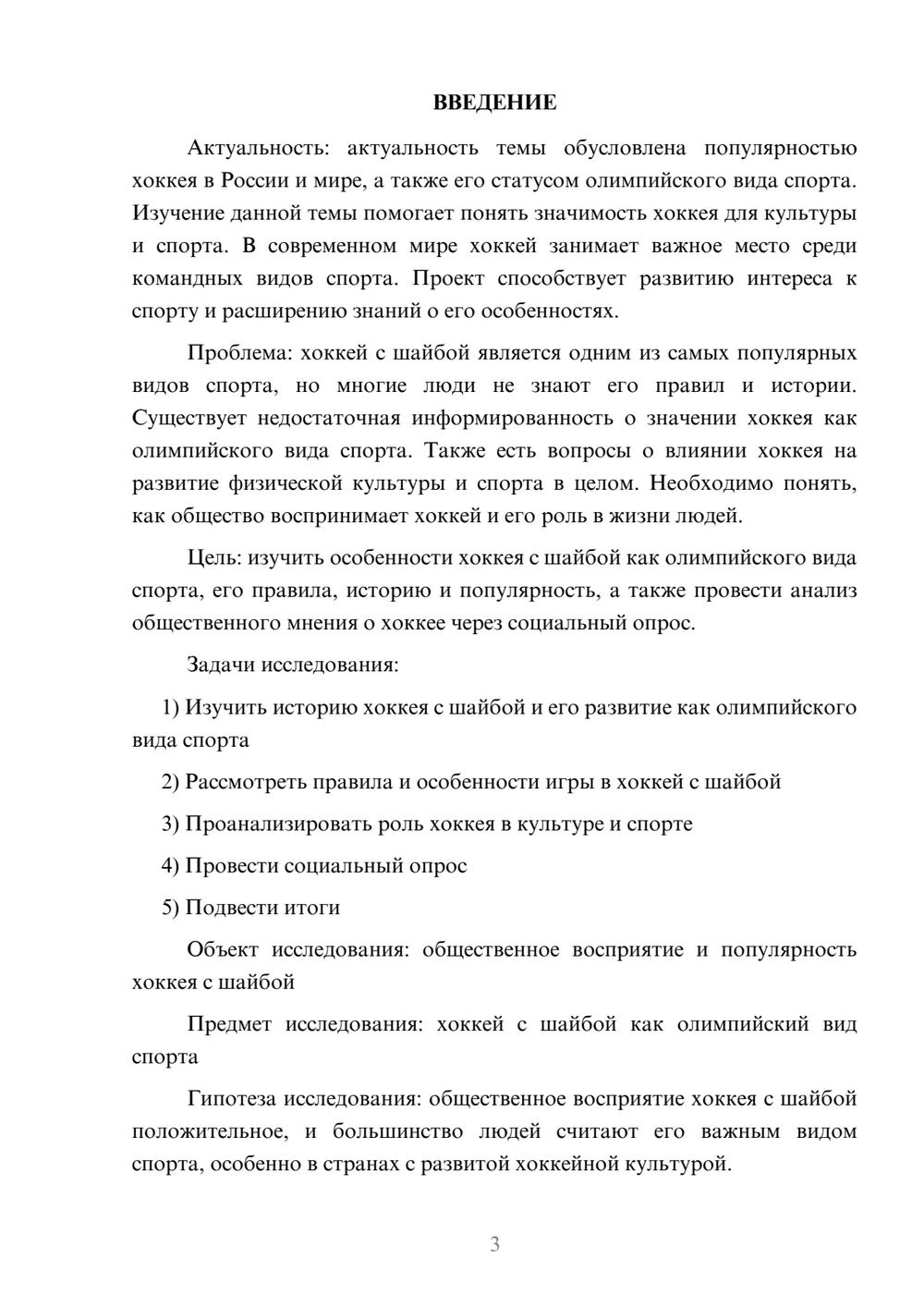 ВВЕДЕНИЕ

Актуальность: актуальность темы обусловлена популярностью хоккея в России и мире, а также его статусом олимпийского вида спорта. Изучение данной темы помогает понять значимость хоккея для культуры и спорта. В современном мире хоккей занимает важное место среди командных видов спорта. Проект способствует развитию интереса к спорту и расширению знаний о его особенностях.

Проблема: хоккей с шайбой является одним из самых популярных видов спорта, но многие люди не знают его правил и истории. Существует недостаточная информированность о значении хоккея как олимпийского вида спорта. Также есть вопросы о влиянии хоккея на развитие физической культуры и спорта в целом. Необходимо понять, как общество воспринимает хоккей и его роль в жизни людей.

Цель: изучить особенности хоккея с шайбой как олимпийского вида спорта, его правила, историю и популярность, а также провести анализ общественного мнения о хоккее через социальный опрос.

Задачи исследования:

1) Изучить историю хоккея с шайбой и его развитие как олимпийского вида спорта

2) Рассмотреть правила и особенности игры в хоккей с шайбой

3) Проанализировать роль хоккея в культуре и спорте

4) Провести социальный опрос

5) Подвести итоги

Объект исследования: общественное восприятие и популярность хоккея с шайбой

Предмет исследования: хоккей с шайбой как олимпийский вид спорта

Гипотеза исследования: общественное восприятие хоккея с шайбой положительное, и большинство людей считают его важным видом спорта, особенно в странах с развитой хоккейной культурой.

3